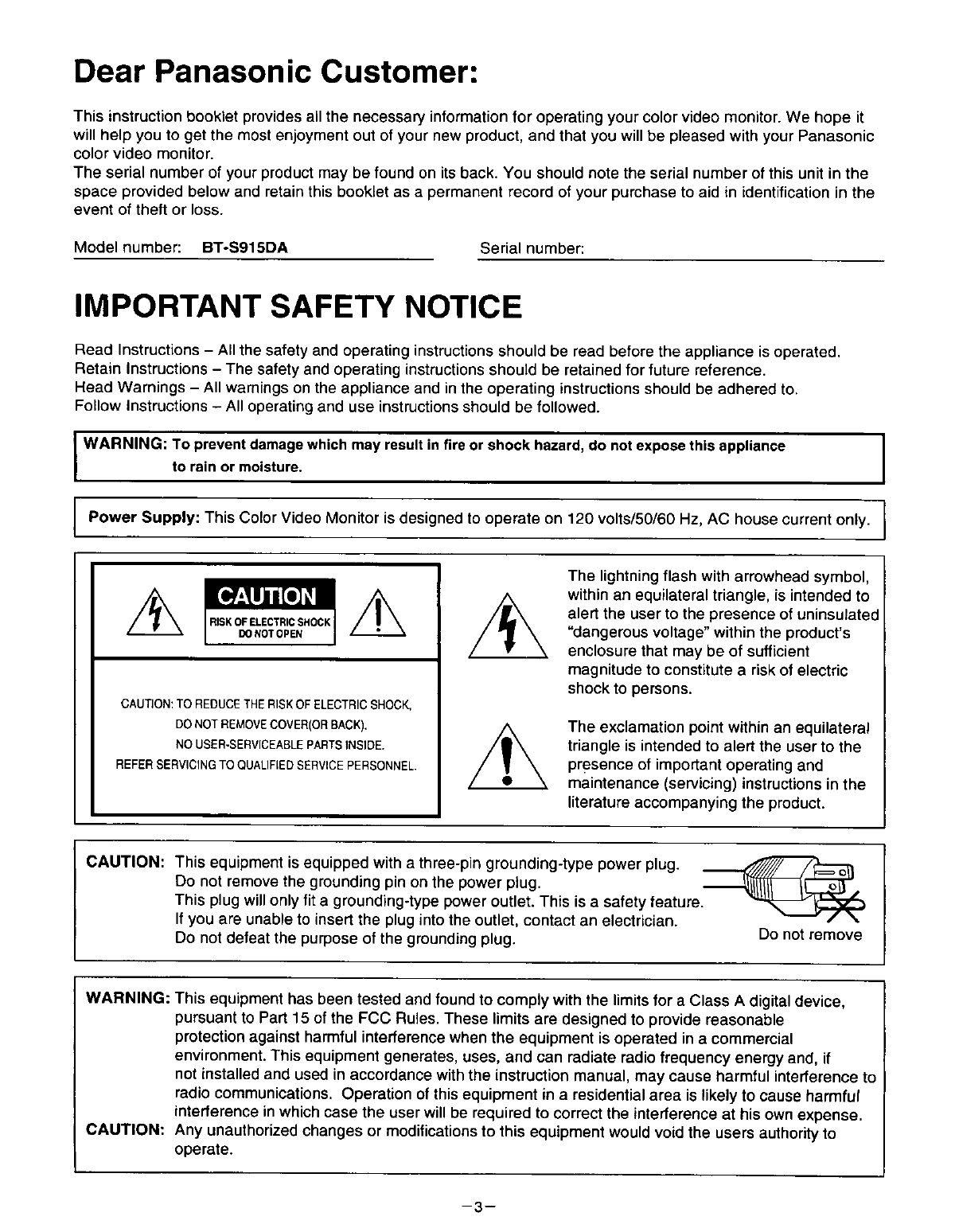 Dear Panasonic Customer:

This instruction booklet provides all the necessary information for operating your color video monitor. We hope it will help you to get the most enjoyment out of your new product, and that you will be pleased with your Panasonic color video monitor.
The serial number of your product may be found on its back. You should note the serial number of this unit in the space provided below and retain this booklet as a permanent record of your purchase to aid in identification in the event of theft or loss.

Model number: BT-S915DA Serial number:

IMPORTANT SAFETY NOTICE

Read Instructions – All the safety and operating instructions should be read before the appliance is operated.
Retain Instructions – The safety and operating instructions should be retained for future reference.
Head Warnings – All warnings on the appliance and in the operating instructions should be adhered to.
Follow Instructions – All operating and use instructions should be followed.

WARNING: To prevent damage which may result in fire or shock hazard, do not expose this appliance to rain or moisture.

Power Supply: This Color Video Monitor is designed to operate on 120 volts/50/60 Hz, AC house current only.

CAUTION
RISK OF ELECTRIC SHOCK
DO NOT OPEN

CAUTION: TO REDUCE THE RISK OF ELECTRIC SHOCK,
DO NOT REMOVE COVER(OR BACK).
NO USER-SERVICEABLE PARTS INSIDE.
REFER SERVICING TO QUALIFIED SERVICE PERSONNEL.

The lightning flash with arrowhead symbol, within an equilateral triangle, is intended to alert the user to the presence of uninsulated "dangerous voltage" within the product's enclosure that may be of sufficient magnitude to constitute a risk of electric shock to persons.

The exclamation point within an equilateral triangle is intended to alert the user to the presence of important operating and maintenance (servicing) instructions in the literature accompanying the product.

CAUTION: This equipment is equipped with a three-pin grounding-type power plug.
Do not remove the grounding pin on the power plug.
This plug will only fit a grounding-type power outlet. This is a safety feature.
If you are unable to insert the plug into the outlet, contact an electrician.
Do not defeat the purpose of the grounding plug.

Do not remove

WARNING: This equipment has been tested and found to comply with the limits for a Class A digital device, pursuant to Part 15 of the FCC Rules. These limits are designed to provide reasonable protection against harmful interference when the equipment is operated in a commercial environment. This equipment generates, uses, and can radiate radio frequency energy and, if not installed and used in accordance with the instruction manual, may cause harmful interference to radio communications. Operation of this equipment in a residential area is likely to cause harmful interference in which case the user will be required to correct the interference at his own expense.
CAUTION: Any unauthorized changes or modifications to this equipment would void the users authority to operate.

–3–